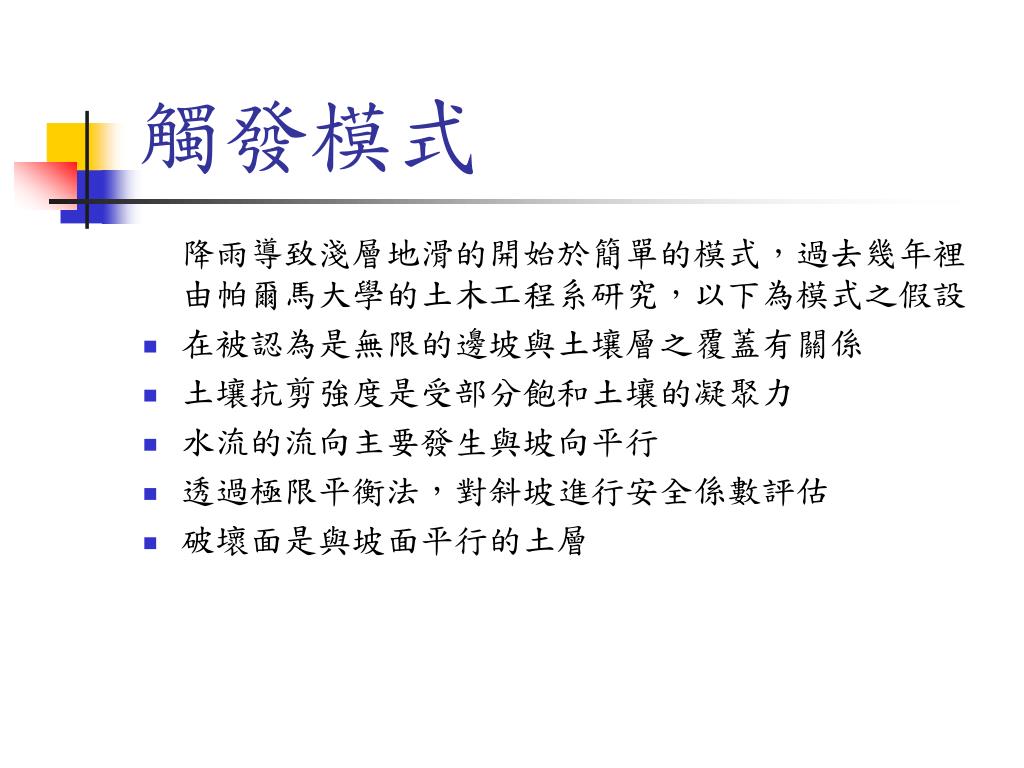 觸發模式

降雨導致淺層地滑的開始於簡單的模式，過去幾年裡由帕爾馬大學的土木工程系研究，以下為模式之假設

- 在被認為是無限的邊坡與土壤層之覆蓋有關係
- 土壤抗剪強度是受部分飽和土壤的凝聚力
- 水流的流向主要發生與坡向平行
- 透過極限平衡法，對斜坡進行安全係數評估
- 破壞面是與坡面平行的土層